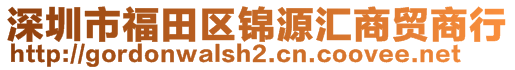 深圳市福田区锦源汇商贸商行
http://gordonwalsh2.cn.coovee.net